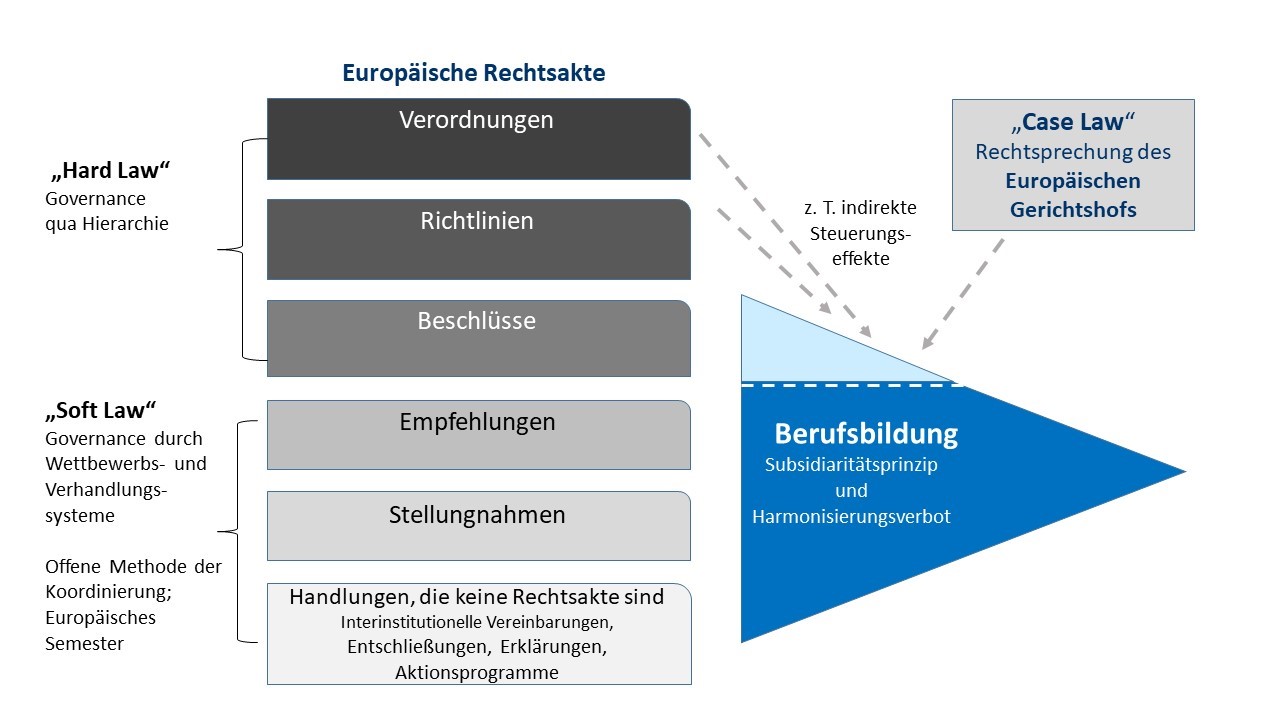 Europäische Rechtsakte

„Hard Law“
Governance qua Hierarchie

Verordnungen

Richtlinien

Beschlüsse

„Soft Law“
Governance durch Wettbewerbs- und Verhandlungssysteme

Offene Methode der Koordinierung; Europäisches Semester

Empfehlungen

Stellungnahmen

Handlungen, die keine Rechtsakte sind
Interinstitutionelle Vereinbarungen, Entschließungen, Erklärungen, Aktionsprogramme

z. T. indirekte Steuerungseffekte

„Case Law“
Rechtsprechung des Europäischen Gerichtshofs

Berufsbildung
Subsidiaritätsprinzip und Harmonisierungsverbot